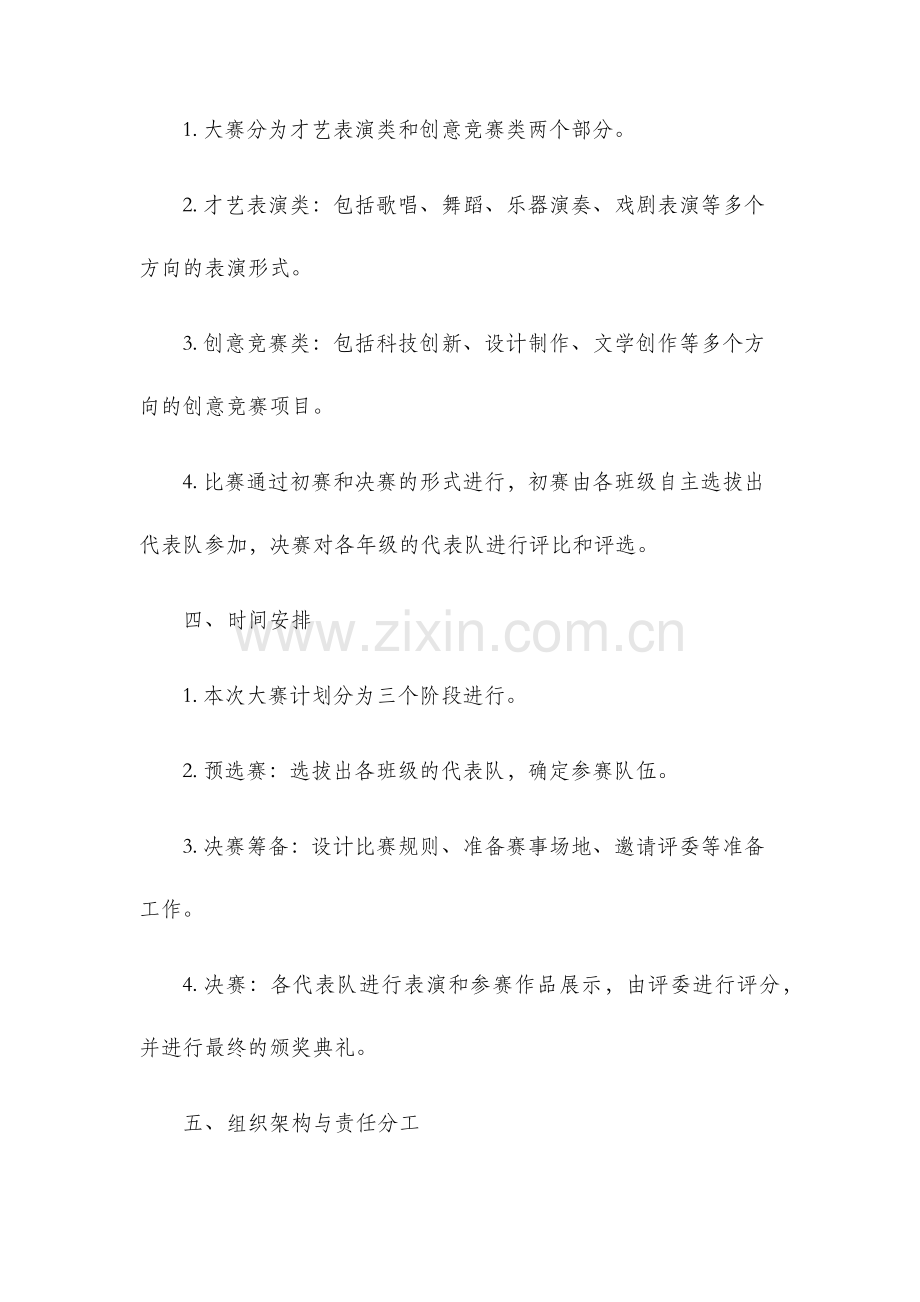 1. 大赛分为才艺表演类和创意竞赛类两个部分。

2. 才艺表演类：包括歌唱、舞蹈、乐器演奏、戏剧表演等多个方向的表演形式。

3. 创意竞赛类：包括科技创新、设计制作、文学创作等多个方向的创意竞赛项目。

4. 比赛通过初赛和决赛的形式进行，初赛由各班级自主选拔出代表队参加，决赛对各年级的代表队进行评比和评选。

四、时间安排

www.zixin.com.cn

1. 本次大赛计划分为三个阶段进行。

2. 预选赛：选拔出各班级的代表队，确定参赛队伍。

3. 决赛筹备：设计比赛规则、准备赛事场地、邀请评委等准备工作。

4. 决赛：各代表队进行表演和参赛作品展示，由评委进行评分，并进行最终的颁奖典礼。

五、组织架构与责任分工